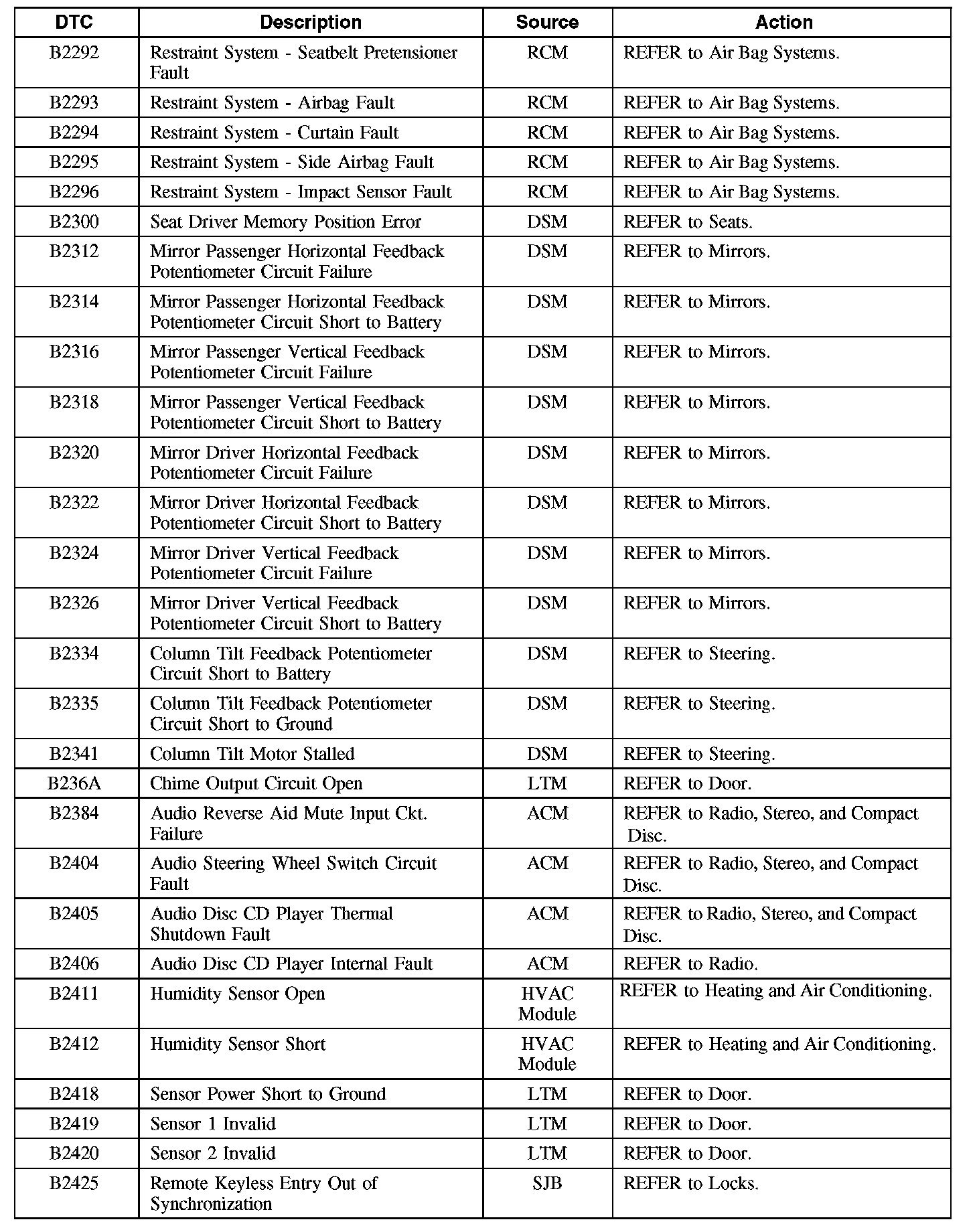 | DTC | Description | Source | Action |
|---|---|---|---|
| B2292 | Restraint System - Seatbelt Pretensioner Fault | RCM | REFER to Air Bag Systems. |
| B2293 | Restraint System - Airbag Fault | RCM | REFER to Air Bag Systems. |
| B2294 | Restraint System - Curtain Fault | RCM | REFER to Air Bag Systems. |
| B2295 | Restraint System - Side Airbag Fault | RCM | REFER to Air Bag Systems. |
| B2296 | Restraint System - Impact Sensor Fault | RCM | REFER to Air Bag Systems. |
| B2300 | Seat Driver Memory Position Error | DSM | REFER to Seats. |
| B2312 | Mirror Passenger Horizontal Feedback Potentiometer Circuit Failure | DSM | REFER to Mirrors. |
| B2314 | Mirror Passenger Horizontal Feedback Potentiometer Circuit Short to Battery | DSM | REFER to Mirrors. |
| B2316 | Mirror Passenger Vertical Feedback Potentiometer Circuit Failure | DSM | REFER to Mirrors. |
| B2318 | Mirror Passenger Vertical Feedback Potentiometer Circuit Short to Battery | DSM | REFER to Mirrors. |
| B2320 | Mirror Driver Horizontal Feedback Potentiometer Circuit Failure | DSM | REFER to Mirrors. |
| B2322 | Mirror Driver Horizontal Feedback Potentiometer Circuit Short to Battery | DSM | REFER to Mirrors. |
| B2324 | Mirror Driver Vertical Feedback Potentiometer Circuit Failure | DSM | REFER to Mirrors. |
| B2326 | Mirror Driver Vertical Feedback Potentiometer Circuit Short to Battery | DSM | REFER to Mirrors. |
| B2334 | Column Tilt Feedback Potentiometer Circuit Short to Battery | DSM | REFER to Steering. |
| B2335 | Column Tilt Feedback Potentiometer Circuit Short to Ground | DSM | REFER to Steering. |
| B2341 | Column Tilt Motor Stalled | DSM | REFER to Steering. |
| B236A | Chime Output Circuit Open | LTM | REFER to Door. |
| B2384 | Audio Reverse Aid Mute Input Ckt. Failure | ACM | REFER to Radio, Stereo, and Compact Disc. |
| B2404 | Audio Steering Wheel Switch Circuit Fault | ACM | REFER to Radio, Stereo, and Compact Disc. |
| B2405 | Audio Disc CD Player Thermal Shutdown Fault | ACM | REFER to Radio, Stereo, and Compact Disc. |
| B2406 | Audio Disc CD Player Internal Fault | ACM | REFER to Radio. |
| B2411 | Humidity Sensor Open | HVAC Module | REFER to Heating and Air Conditioning. |
| B2412 | Humidity Sensor Short | HVAC Module | REFER to Heating and Air Conditioning. |
| B2418 | Sensor Power Short to Ground | LTM | REFER to Door. |
| B2419 | Sensor 1 Invalid | LTM | REFER to Door. |
| B2420 | Sensor 2 Invalid | LTM | REFER to Door. |
| B2425 | Remote Keyless Entry Out of Synchronization | SJB | REFER to Locks. |